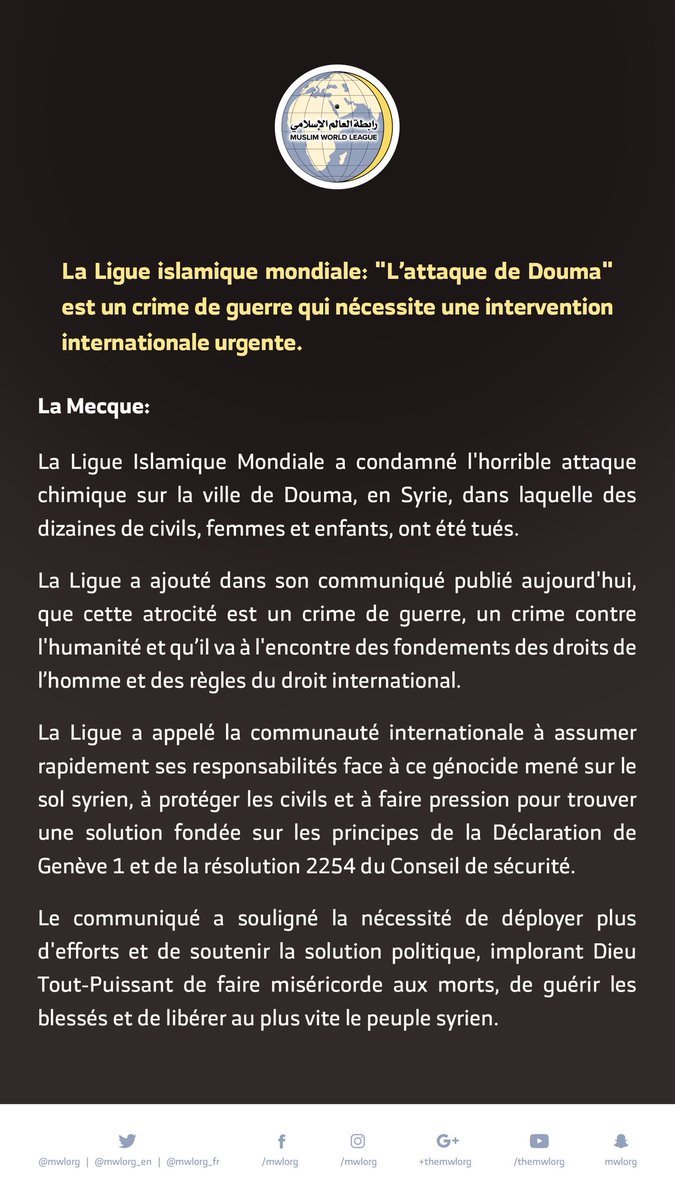 رابطة العالم الإسلامي
MUSLIM WORLD LEAGUE

La Ligue islamique mondiale: "L'attaque de Douma" est un crime de guerre qui nécessite une intervention internationale urgente.

La Mecque:

La Ligue Islamique Mondiale a condamné l'horrible attaque chimique sur la ville de Douma, en Syrie, dans laquelle des dizaines de civils, femmes et enfants, ont été tués.

La Ligue a ajouté dans son communiqué publié aujourd'hui, que cette atrocité est un crime de guerre, un crime contre l'humanité et qu'il va à l'encontre des fondements des droits de l'homme et des règles du droit international.

La Ligue a appelé la communauté internationale à assumer rapidement ses responsabilités face à ce génocide mené sur le sol syrien, à protéger les civils et à faire pression pour trouver une solution fondée sur les principes de la Déclaration de Genève 1 et de la résolution 2254 du Conseil de sécurité.

Le communiqué a souligné la nécessité de déployer plus d'efforts et de soutenir la solution politique, implorant Dieu Tout-Puissant de faire miséricorde aux morts, de guérir les blessés et de libérer au plus vite le peuple syrien.

@mwlorg | @mwlorg_en | @mwlorg_fr /mwlorg /mwlorg +themwlorg /themwlorg mwlorg